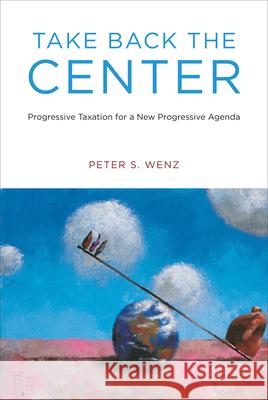 TAKE BACK THE CENTER

Progressive Taxation for a New Progressive Agenda

PETER S. WENZ

Kraina Książek